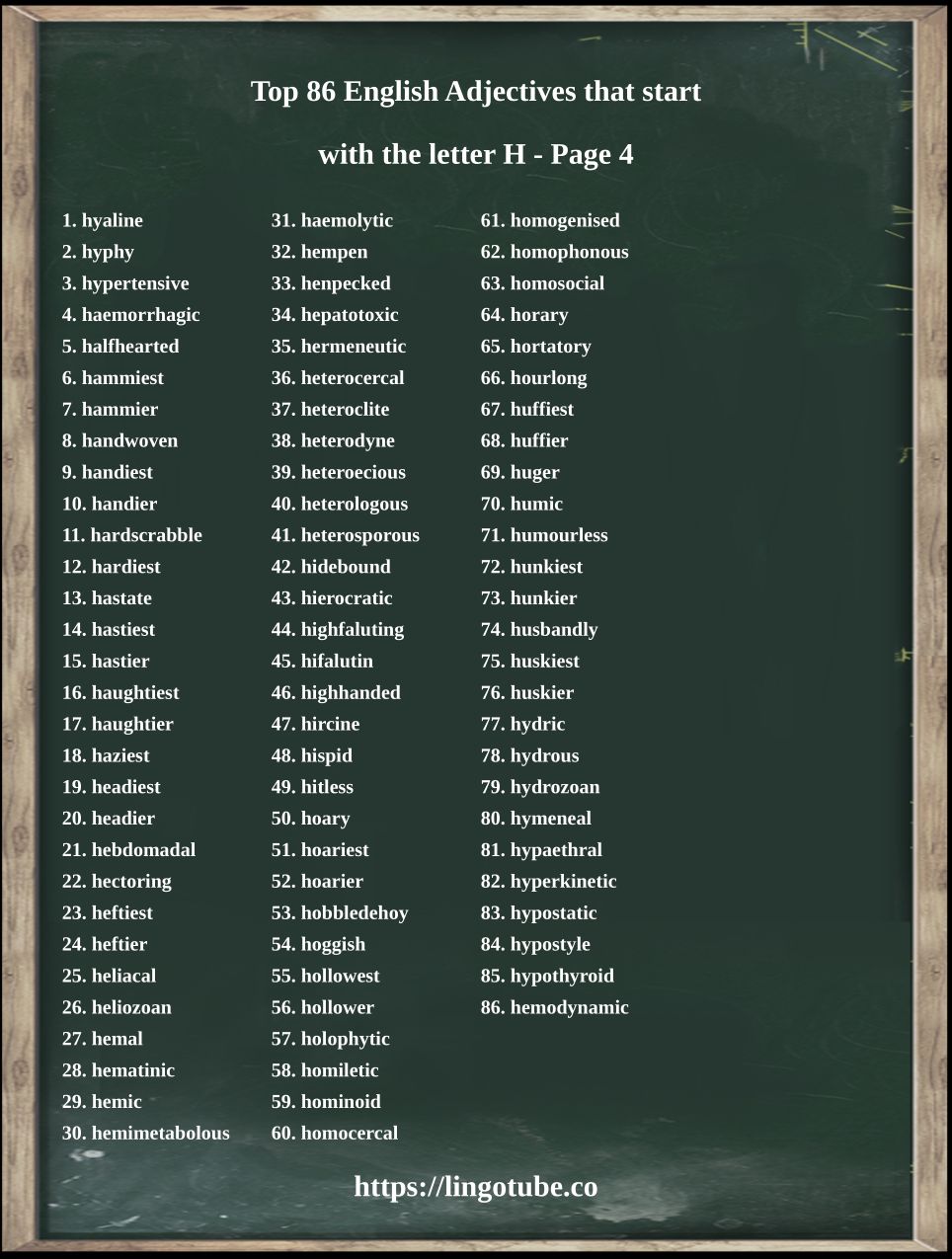 Top 86 English Adjectives that start with the letter H - Page 4

1. hyaline
2. hyphy
3. hypertensive
4. haemorrhagic
5. halfhearted
6. hammiest
7. hammier
8. handwoven
9. handiest
10. handier
11. hardscrabble
12. hardiest
13. hastate
14. hastiest
15. hastier
16. haughtiest
17. haughtier
18. haziest
19. headiest
20. headier
21. hebdomadal
22. hectoring
23. heftiest
24. heftier
25. heliacal
26. heliozoan
27. hemal
28. hematinic
29. hemic
30. hemimetabolous

31. haemolytic
32. hempen
33. henpecked
34. hepatotoxic
35. hermeneutic
36. heterocercal
37. heteroclite
38. heterodyne
39. heteroecious
40. heterologous
41. heterosporous
42. hidebound
43. hierocratic
44. highfaluting
45. hifalutin
46. highhanded
47. hircine
48. hispid
49. hitless
50. hoary
51. hoariest
52. hoarier
53. hobbledehoy
54. hoggish
55. hollowest
56. hollower
57. holophytic
58. homiletic
59. hominoid
60. homocercal

61. homogenised
62. homophonous
63. homosocial
64. horary
65. hortatory
66. hourlong
67. huffiest
68. huffier
69. huger
70. humic
71. humourless
72. hunkiest
73. hunkier
74. husbandly
75. huskiest
76. huskier
77. hydric
78. hydrous
79. hydrozoan
80. hymeneal
81. hypaethral
82. hyperkinetic
83. hypostatic
84. hypostyle
85. hypothyroid
86. hemodynamic

https://lingotube.co